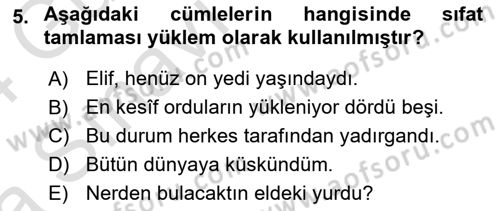 5. Aşağıdaki cümlelerin hangisinde sıfat tamlaması yüklem olarak kullanılmıştır?

A) Elif, henüz on yedi yaşındaydı.
B) En kesîf orduların yükleniyor dördü beşi.
C) Bu durum herkes tarafından yadırgandı.
D) Bütün dünyaya küskündüm.
E) Nerden bulacaktın eldeki yurdu?

www.aofsoru.com